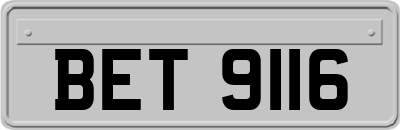 BET 9116